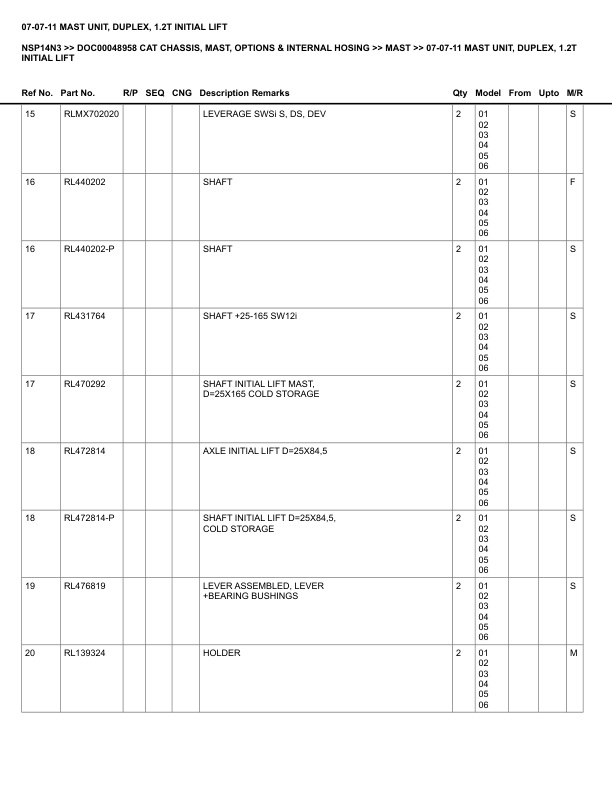 07-07-11 MAST UNIT, DUPLEX, 1.2T INITIAL LIFT

NSP14N3 >> DOC00048958 CAT CHASSIS, MAST, OPTIONS & INTERNAL HOSING >> MAST >> 07-07-11 MAST UNIT, DUPLEX, 1.2T INITIAL LIFT

| Ref No. | Part No. | R/P | SEQ | CNG | Description Remarks | Qty | Model | From | Upto | M/R |
|---|---|---|---|---|---|---|---|---|---|---|
| 15 | RLMX702020 | | | | LEVERAGE SWSi S, DS, DEV | 2 | 01 02 03 04 05 06 | | | S |
| 16 | RL440202 | | | | SHAFT | 2 | 01 02 03 04 05 06 | | | F |
| 16 | RL440202-P | | | | SHAFT | 2 | 01 02 03 04 05 06 | | | S |
| 17 | RL431764 | | | | SHAFT +25-165 SW12i | 2 | 01 02 03 04 05 06 | | | S |
| 17 | RL470292 | | | | SHAFT INITIAL LIFT MAST, D=25X165 COLD STORAGE | 2 | 01 02 03 04 05 06 | | | S |
| 18 | RL472814 | | | | AXLE INITIAL LIFT D=25X84,5 | 2 | 01 02 03 04 05 06 | | | S |
| 18 | RL472814-P | | | | SHAFT INITIAL LIFT D=25X84,5, COLD STORAGE | 2 | 01 02 03 04 05 06 | | | S |
| 19 | RL476819 | | | | LEVER ASSEMBLED, LEVER +BEARING BUSHINGS | 2 | 01 02 03 04 05 06 | | | S |
| 20 | RL139324 | | | | HOLDER | 2 | 01 02 03 04 05 06 | | | M |